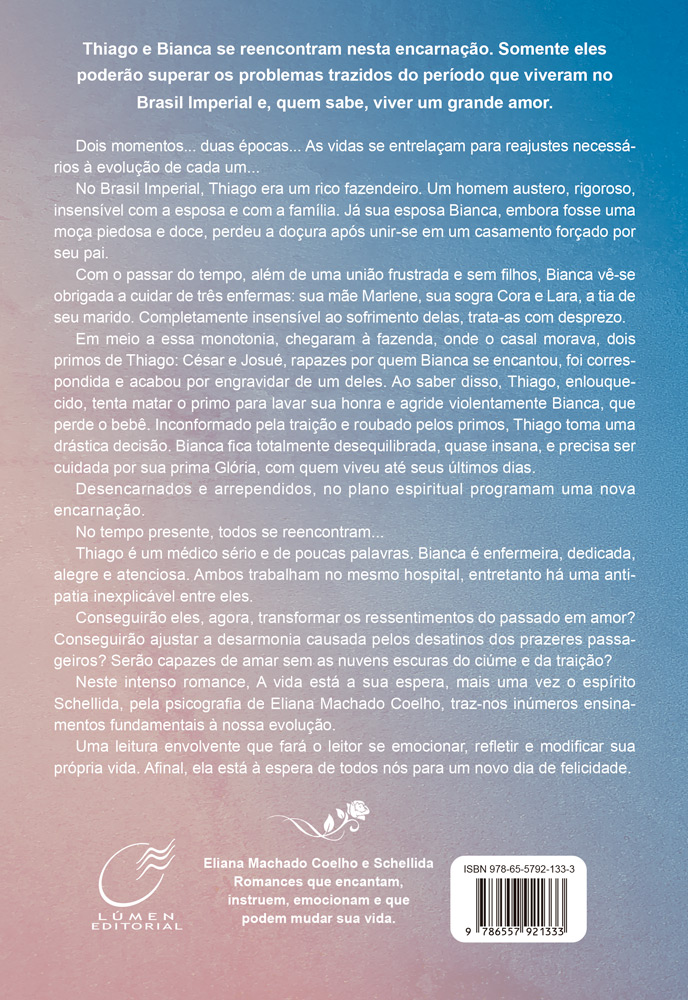 Thiago e Bianca se reencontram nesta encarnação. Somente eles poderão superar os problemas trazidos do período que viveram no Brasil Imperial e, quem sabe, viver um grande amor.

Dois momentos... duas épocas... As vidas se entrelaçam para reajustes necessários à evolução de cada um...

No Brasil Imperial, Thiago era um rico fazendeiro. Um homem austero, rigoroso, insensível com a esposa e com a família. Já sua esposa Bianca, embora fosse uma moça piedosa e doce, perdeu a doçura após unir-se em um casamento forçado por seu pai.

Com o passar do tempo, além de uma união frustrada e sem filhos, Bianca vê-se obrigada a cuidar de três enfermas: sua mãe Marlene, sua sogra Cora e Lara, a tia de seu marido. Completamente insensível ao sofrimento delas, trata-as com desprezo.

Em meio a essa monotonia, chegaram à fazenda, onde o casal morava, dois primos de Thiago: César e Josué, rapazes por quem Bianca se encantou, foi correspondida e acabou por engravidar de um deles. Ao saber disso, Thiago, enlouquecido, tenta matar o primo para lavar sua honra e agride violentamente Bianca, que perde o bebê. Inconformado pela traição e roubado pelos primos, Thiago toma uma drástica decisão. Bianca fica totalmente desequilibrada, quase insana, e precisa ser cuidada por sua prima Glória, com quem viveu até seus últimos dias.

Desencarnados e arrependidos, no plano espiritual programam uma nova encarnação.

No tempo presente, todos se reencontram...

Thiago é um médico sério e de poucas palavras. Bianca é enfermeira, dedicada, alegre e atenciosa. Ambos trabalham no mesmo hospital, entretanto há uma antipatia inexplicável entre eles.

Conseguirão eles, agora, transformar os ressentimentos do passado em amor? Conseguirão ajustar a desarmonia causada pelos desatinos dos prazeres passageiros? Serão capazes de amar sem as nuvens escuras do ciúme e da traição?

Neste intenso romance, A vida está a sua espera, mais uma vez o espírito Schellida, pela psicografia de Eliana Machado Coelho, traz-nos inúmeros ensinamentos fundamentais à nossa evolução.

Uma leitura envolvente que fará o leitor se emocionar, refletir e modificar sua própria vida. Afinal, ela está à espera de todos nós para um novo dia de felicidade.

LÚMEN
EDITORIAL

Eliana Machado Coelho e Schellida
Romances que encantam, instruem, emocionam e que podem mudar sua vida.

ISBN 978-65-5792-133-3
9 786557 921333